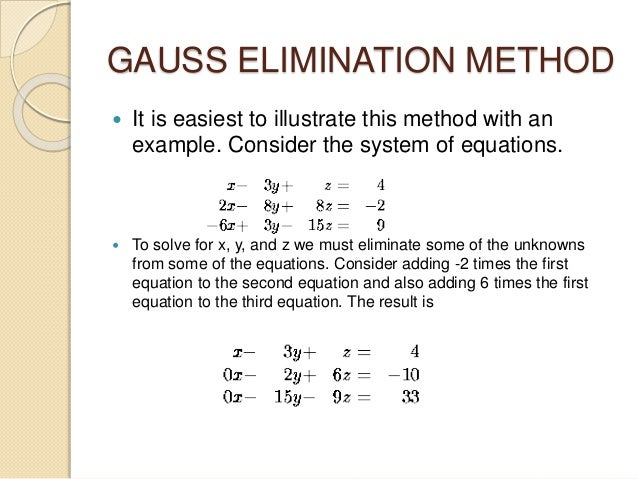 GAUSS ELIMINATION METHOD

It is easiest to illustrate this method with an example. Consider the system of equations.

$x - 3y + z = 4$
$2x - 8y + 8z = -2$
$-6x + 3y - 15z = 9$

To solve for x, y, and z we must eliminate some of the unknowns from some of the equations. Consider adding -2 times the first equation to the second equation and also adding 6 times the first equation to the third equation. The result is

$x - 3y + z = 4$
$0x - 2y + 6z = -10$
$0x - 15y - 9z = 33$